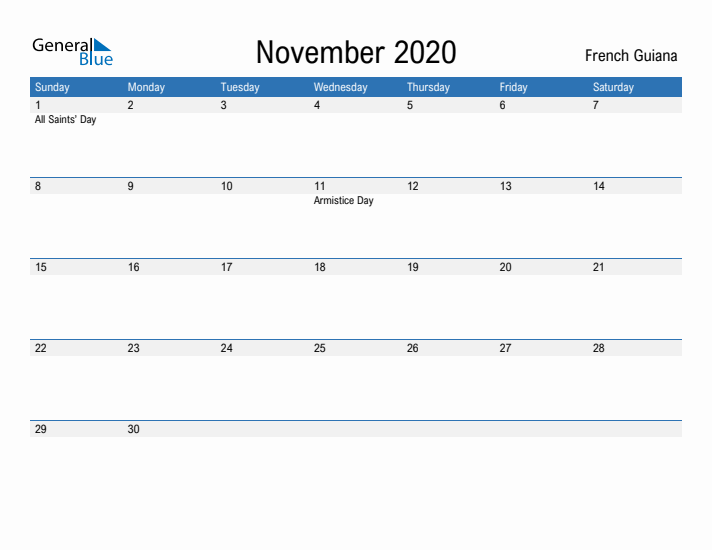 General
Blue

November 2020

French Guiana

| Sunday | Monday | Tuesday | Wednesday | Thursday | Friday | Saturday |
|---|---|---|---|---|---|---|
| 1 All Saints' Day | 2 | 3 | 4 | 5 | 6 | 7 |
| 8 | 9 | 10 | 11 Armistice Day | 12 | 13 | 14 |
| 15 | 16 | 17 | 18 | 19 | 20 | 21 |
| 22 | 23 | 24 | 25 | 26 | 27 | 28 |
| 29 | 30 | | | | | |